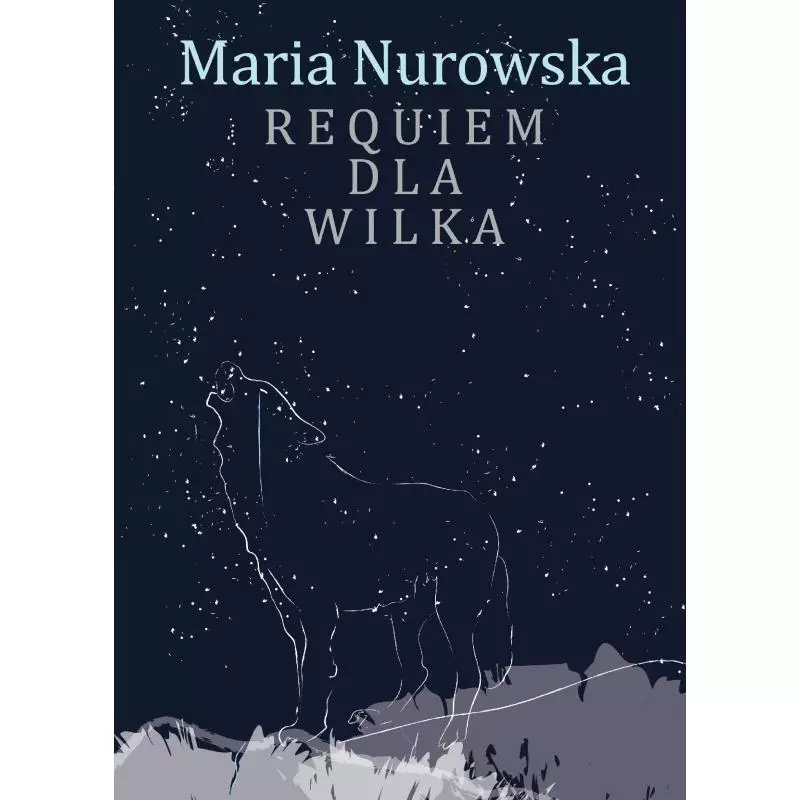 Maria Nurowska
REQUIEM
DLA
WILKA